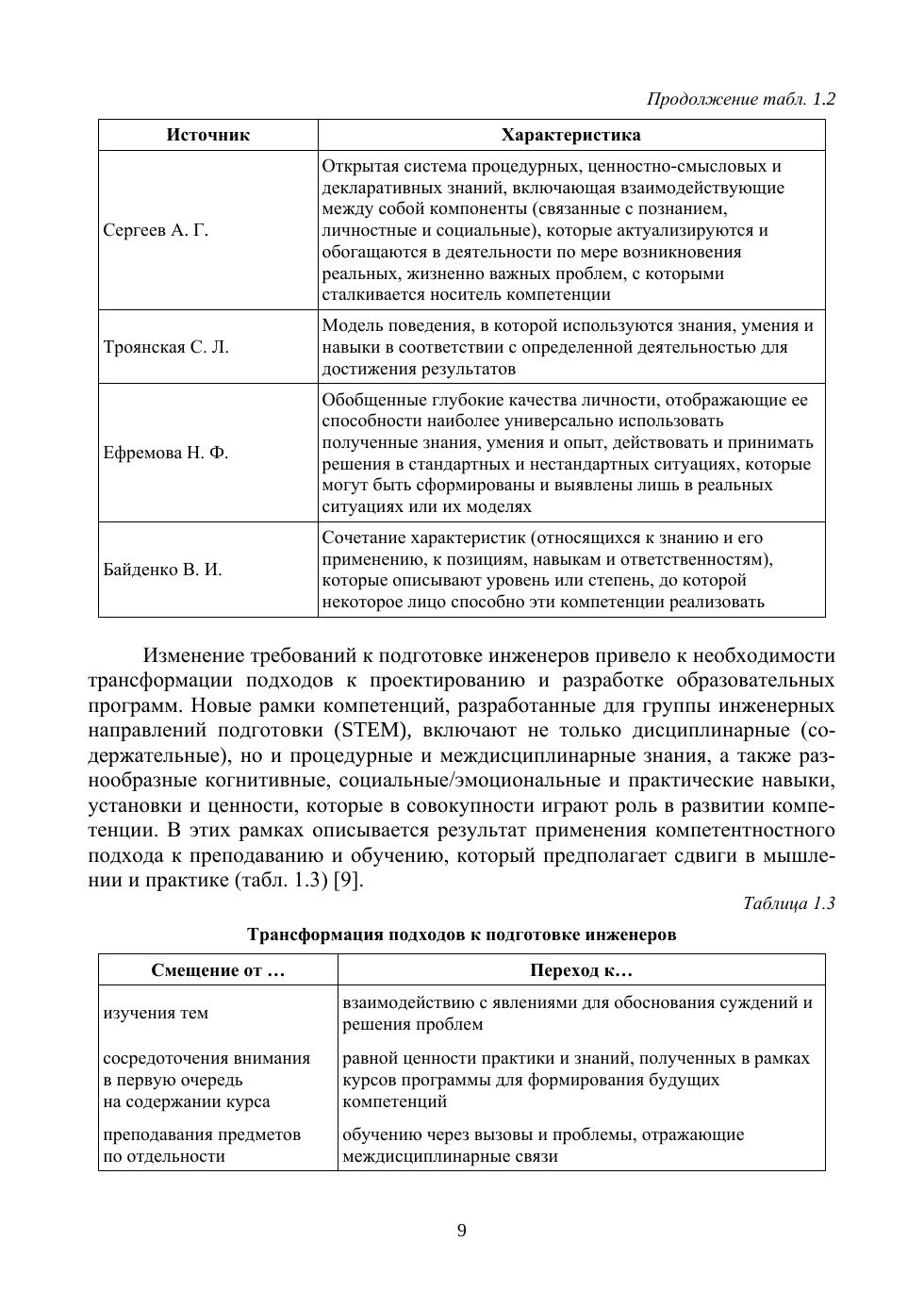 Продолжение табл. 1.2

| Источник | Характеристика |
|---|---|
| Сергеев А. Г. | Открытая система процедурных, ценностно-смысловых и декларативных знаний, включающая взаимодействующие между собой компоненты (связанные с познанием, личностные и социальные), которые актуализируются и обогащаются в деятельности по мере возникновения реальных, жизненно важных проблем, с которыми сталкивается носитель компетенции |
| Троянская С. Л. | Модель поведения, в которой используются знания, умения и навыки в соответствии с определенной деятельностью для достижения результатов |
| Ефремова Н. Ф. | Обобщенные глубокие качества личности, отображающие ее способности наиболее универсально использовать полученные знания, умения и опыт, действовать и принимать решения в стандартных и нестандартных ситуациях, которые могут быть сформированы и выявлены лишь в реальных ситуациях или их моделях |
| Байденко В. И. | Сочетание характеристик (относящихся к знанию и его применению, к позициям, навыкам и ответственностям), которые описывают уровень или степень, до которой некоторое лицо способно эти компетенции реализовать |

Изменение требований к подготовке инженеров привело к необходимости трансформации подходов к проектированию и разработке образовательных программ. Новые рамки компетенций, разработанные для группы инженерных направлений подготовки (STEM), включают не только дисциплинарные (содержательные), но и процедурные и междисциплинарные знания, а также разнообразные когнитивные, социальные/эмоциональные и практические навыки, установки и ценности, которые в совокупности играют роль в развитии компетенции. В этих рамках описывается результат применения компетентностного подхода к преподаванию и обучению, который предполагает сдвиги в мышлении и практике (табл. 1.3) [9].

Таблица 1.3

Трансформация подходов к подготовке инженеров

| Смещение от … | Переход к… |
|---|---|
| изучения тем | взаимодействию с явлениями для обоснования суждений и решения проблем |
| сосредоточения внимания в первую очередь на содержании курса | равной ценности практики и знаний, полученных в рамках курсов программы для формирования будущих компетенций |
| преподавания предметов по отдельности | обучению через вызовы и проблемы, отражающие междисциплинарные связи |

9